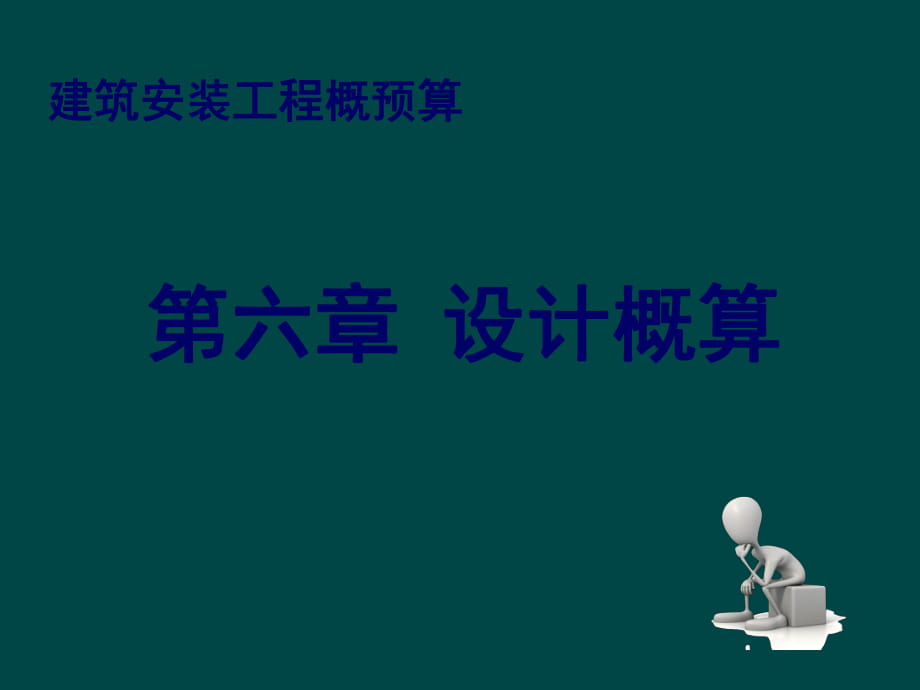 建筑安装工程概预算

第六章 设计概算